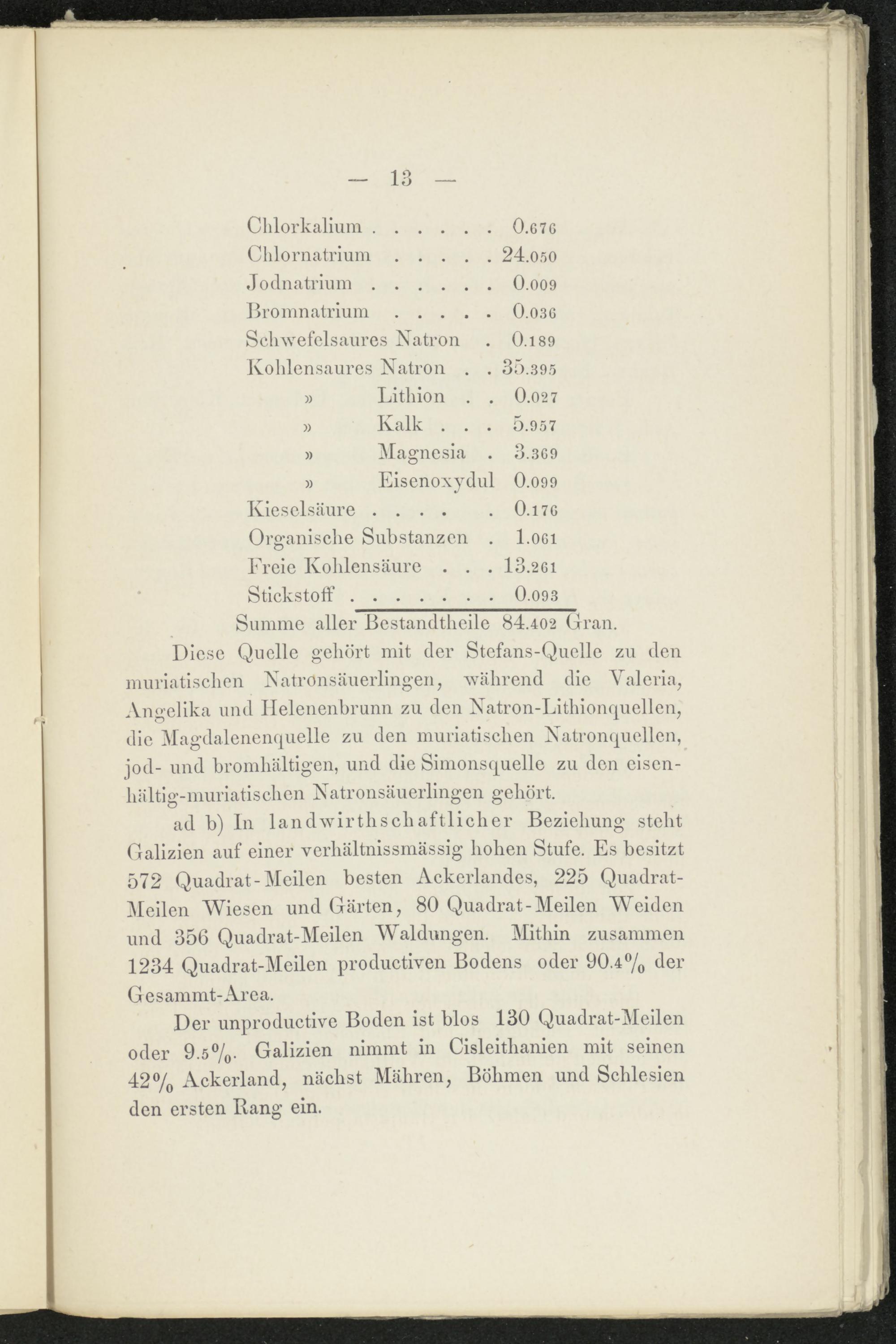 — 13 —

Chlorkalium . . . . . . 0.676
Chlornatrium . . . . . 24.050
Jodnatrium . . . . . . 0.009
Bromnatrium . . . . . 0.036
Schwefelsaures Natron . 0.189
Kohlensaures Natron . . 35.395
» Lithion . . 0.027
» Kalk . . . 5.957
» Magnesia . 3.369
» Eisenoxydul 0.099
Kieselsäure . . . . . 0.176
Organische Substanzen . 1.061
Freie Kohlensäure . . . 13.261
Stickstoff . . . . . . . 0.093
Summe aller Bestandtheile 84.402 Gran.

Diese Quelle gehört mit der Stefans-Quelle zu den muriatischen Natronsäuerlingen, während die Valeria, Angelika und Helenenbrunn zu den Natron-Lithionquellen, die Magdalenenquelle zu den muriatischen Natronquellen, jod- und bromhältigen, und die Simonsquelle zu den eisenhältig-muriatischen Natronsäuerlingen gehört.

ad b) In landwirthschaftlicher Beziehung steht Galizien auf einer verhältnissmässig hohen Stufe. Es besitzt 572 Quadrat-Meilen besten Ackerlandes, 225 Quadrat-Meilen Wiesen und Gärten, 80 Quadrat-Meilen Weiden und 356 Quadrat-Meilen Waldungen. Mithin zusammen 1234 Quadrat-Meilen productiven Bodens oder 90.4% der Gesammt-Area.

Der unproductive Boden ist blos 130 Quadrat-Meilen oder 9.5%. Galizien nimmt in Cisleithanien mit seinen 42% Ackerland, nächst Mähren, Böhmen und Schlesien den ersten Rang ein.